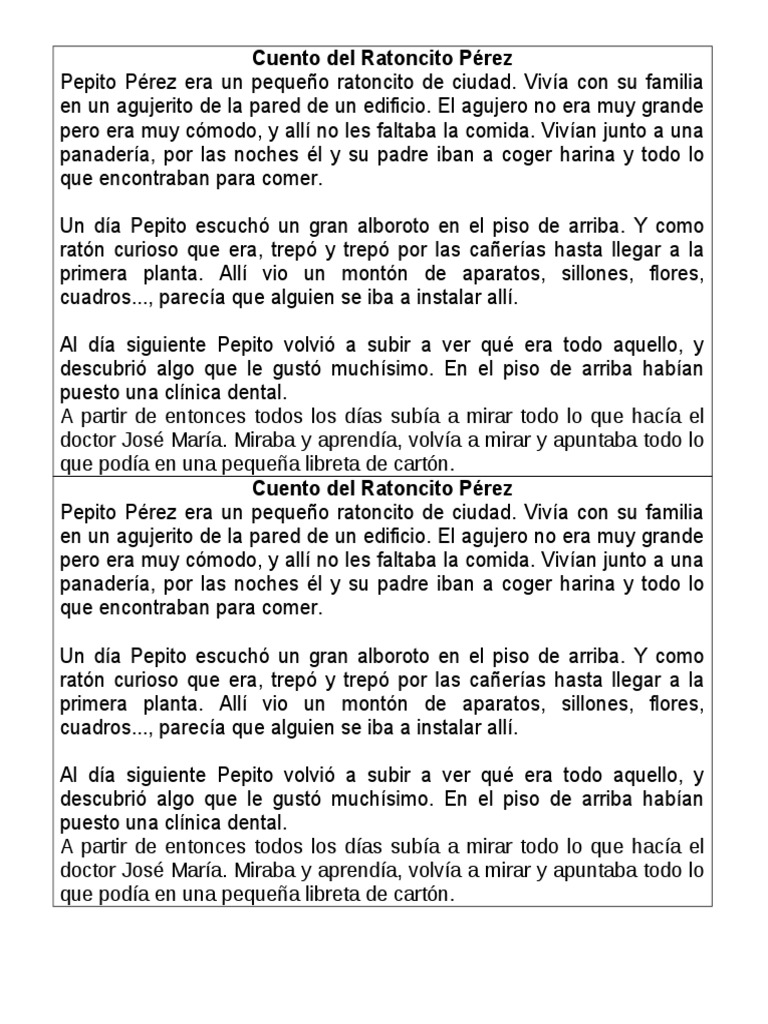 Cuento del Ratoncito Pérez

Pepito Pérez era un pequeño ratoncito de ciudad. Vivía con su familia en un agujerito de la pared de un edificio. El agujero no era muy grande pero era muy cómodo, y allí no les faltaba la comida. Vivían junto a una panadería, por las noches él y su padre iban a coger harina y todo lo que encontraban para comer.

Un día Pepito escuchó un gran alboroto en el piso de arriba. Y como ratón curioso que era, trepó y trepó por las cañerías hasta llegar a la primera planta. Allí vio un montón de aparatos, sillones, flores, cuadros..., parecía que alguien se iba a instalar allí.

Al día siguiente Pepito volvió a subir a ver qué era todo aquello, y descubrió algo que le gustó muchísimo. En el piso de arriba habían puesto una clínica dental.
A partir de entonces todos los días subía a mirar todo lo que hacía el doctor José María. Miraba y aprendía, volvía a mirar y apuntaba todo lo que podía en una pequeña libreta de cartón.

Cuento del Ratoncito Pérez

Pepito Pérez era un pequeño ratoncito de ciudad. Vivía con su familia en un agujerito de la pared de un edificio. El agujero no era muy grande pero era muy cómodo, y allí no les faltaba la comida. Vivían junto a una panadería, por las noches él y su padre iban a coger harina y todo lo que encontraban para comer.

Un día Pepito escuchó un gran alboroto en el piso de arriba. Y como ratón curioso que era, trepó y trepó por las cañerías hasta llegar a la primera planta. Allí vio un montón de aparatos, sillones, flores, cuadros..., parecía que alguien se iba a instalar allí.

Al día siguiente Pepito volvió a subir a ver qué era todo aquello, y descubrió algo que le gustó muchísimo. En el piso de arriba habían puesto una clínica dental.
A partir de entonces todos los días subía a mirar todo lo que hacía el doctor José María. Miraba y aprendía, volvía a mirar y apuntaba todo lo que podía en una pequeña libreta de cartón.